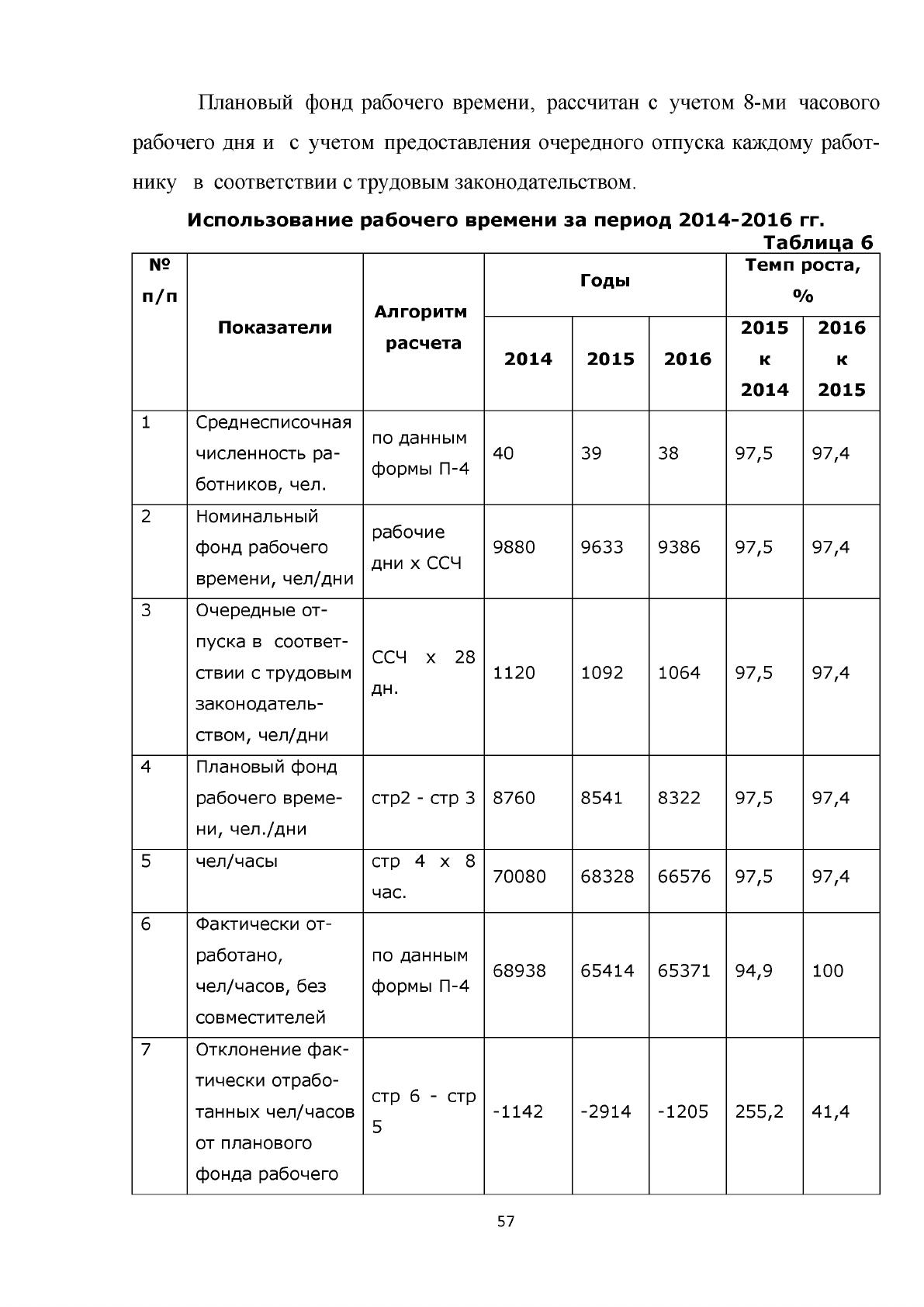 Плановый фонд рабочего времени, рассчитан с учетом 8-ми часового рабочего дня и с учетом предоставления очередного отпуска каждому работнику в соответствии с трудовым законодательством.

Использование рабочего времени за период 2014-2016 гг.

Таблица 6

| № п/п | Показатели | Алгоритм расчета | Годы | | | Темп роста, % | |
|---|---|---|---|---|---|---|---|
| | | | 2014 | 2015 | 2016 | 2015 к 2014 | 2016 к 2015 |
| 1 | Среднесписочная численность работников, чел. | по данным формы П-4 | 40 | 39 | 38 | 97,5 | 97,4 |
| 2 | Номинальный фонд рабочего времени, чел/дни | рабочие дни х ССЧ | 9880 | 9633 | 9386 | 97,5 | 97,4 |
| 3 | Очередные отпуска в соответствии с трудовым законодательством, чел/дни | ССЧ х 28 дн. | 1120 | 1092 | 1064 | 97,5 | 97,4 |
| 4 | Плановый фонд рабочего времени, чел./дни | стр2 - стр 3 | 8760 | 8541 | 8322 | 97,5 | 97,4 |
| 5 | чел/часы | стр 4 х 8 час. | 70080 | 68328 | 66576 | 97,5 | 97,4 |
| 6 | Фактически отработано, чел/часов, без совместителей | по данным формы П-4 | 68938 | 65414 | 65371 | 94,9 | 100 |
| 7 | Отклонение фактически отработанных чел/часов от планового фонда рабочего | стр 6 - стр 5 | -1142 | -2914 | -1205 | 255,2 | 41,4 |

57